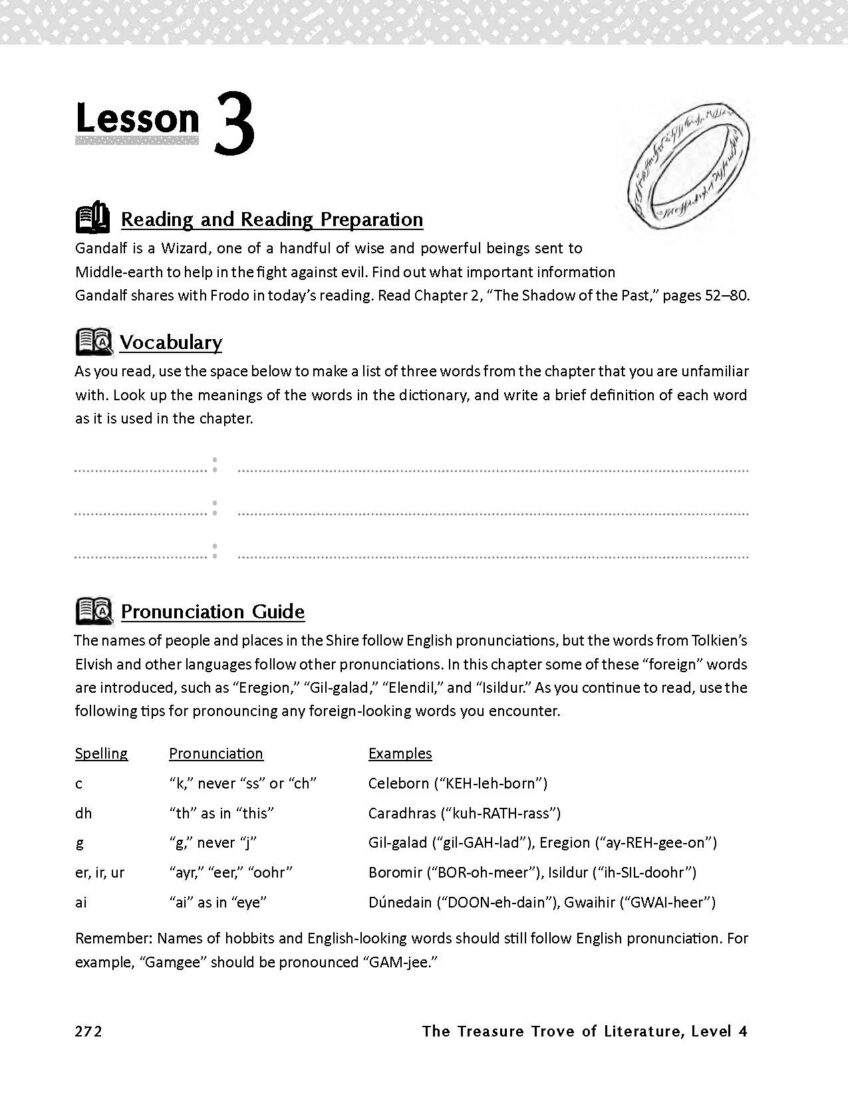 Lesson 3

Reading and Reading Preparation

Gandalf is a Wizard, one of a handful of wise and powerful beings sent to Middle-earth to help in the fight against evil. Find out what important information Gandalf shares with Frodo in today's reading. Read Chapter 2, "The Shadow of the Past," pages 52–80.

Vocabulary

As you read, use the space below to make a list of three words from the chapter that you are unfamiliar with. Look up the meanings of the words in the dictionary, and write a brief definition of each word as it is used in the chapter.

____ : ____

____ : ____

____ : ____

Pronunciation Guide

The names of people and places in the Shire follow English pronunciations, but the words from Tolkien's Elvish and other languages follow other pronunciations. In this chapter some of these "foreign" words are introduced, such as "Eregion," "Gil-galad," "Elendil," and "Isildur." As you continue to read, use the following tips for pronouncing any foreign-looking words you encounter.

| Spelling | Pronunciation | Examples |
|---|---|---|
| c | "k," never "ss" or "ch" | Celeborn ("KEH-leh-born") |
| dh | "th" as in "this" | Caradhras ("kuh-RATH-rass") |
| g | "g," never "j" | Gil-galad ("gil-GAH-lad"), Eregion ("ay-REH-gee-on") |
| er, ir, ur | "ayr," "eer," "oohr" | Boromir ("BOR-oh-meer"), Isildur ("ih-SIL-doohr") |
| ai | "ai" as in "eye" | Dúnedain ("DOON-eh-dain"), Gwaihir ("GWAI-heer") |

Remember: Names of hobbits and English-looking words should still follow English pronunciation. For example, "Gamgee" should be pronounced "GAM-jee."

272 The Treasure Trove of Literature, Level 4